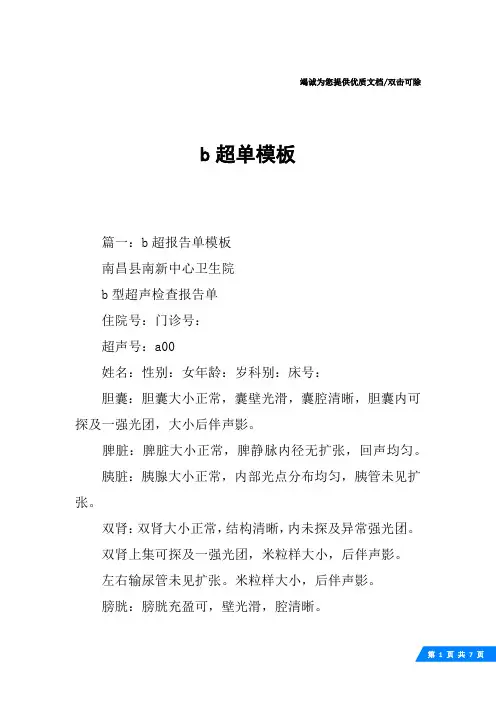 竭诚为您提供优质文档/双击可除

b 超单模板

篇一：b 超报告单模板

南昌县南新中心卫生院

b 型超声检查报告单

住院号：门诊号：

超声号：a00

姓名：性别：女年龄：岁科别：床号：

胆囊：胆囊大小正常，囊壁光滑，囊腔清晰，胆囊内可探及一强光团，大小后伴声影。

脾脏：脾脏大小正常，脾静脉内径无扩张，回声均匀。

胰脏：胰腺大小正常，内部光点分布均匀，胰管未见扩张。

双肾：双肾大小正常，结构清晰，内未探及异常强光团。

双肾上集可探及一强光团，米粒样大小，后伴声影。

左右输尿管未见扩张。米粒样大小，后伴声影。

膀胱：膀胱充盈可，壁光滑，腔清晰。

第 1 页 共 7 页